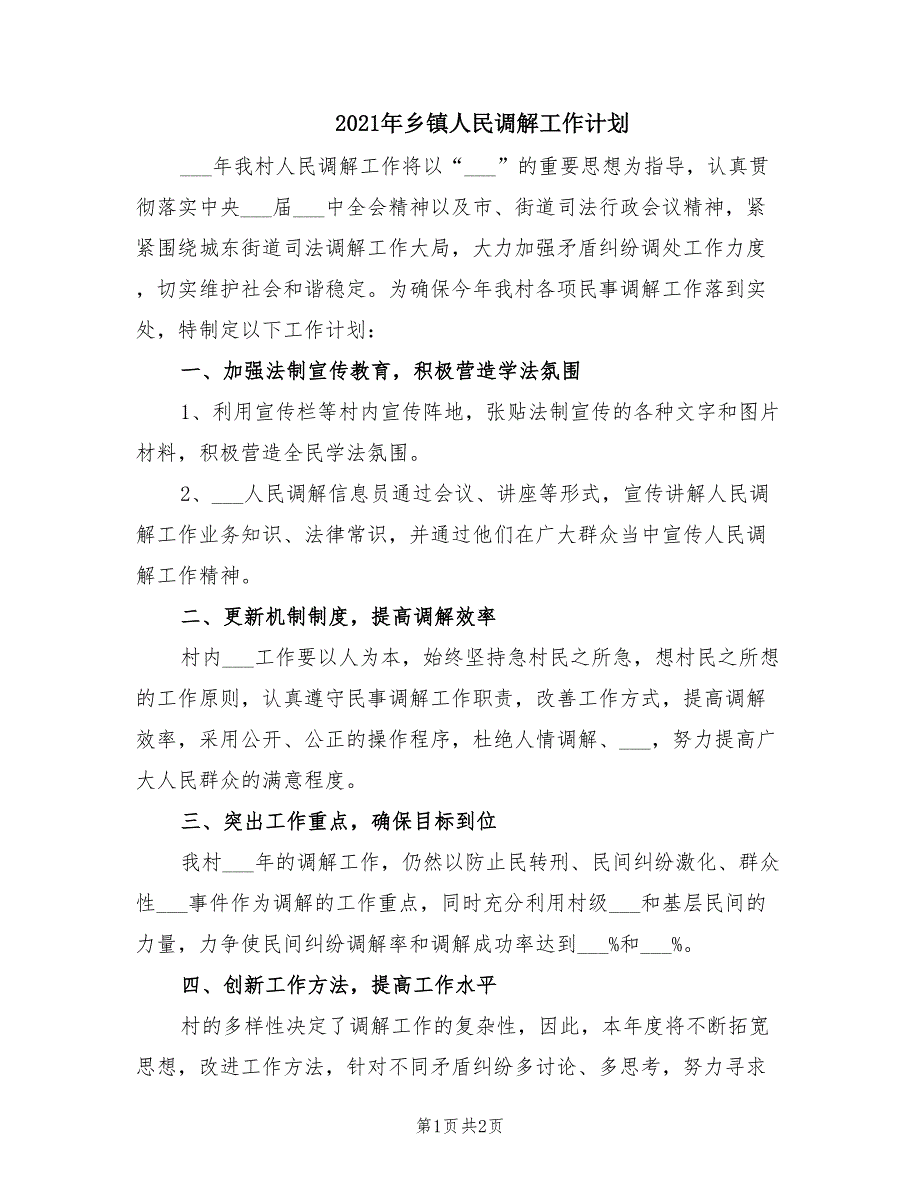 2021年乡镇人民调解工作计划

___年我村人民调解工作将以“___”的重要思想为指导，认真贯彻落实中央___届___中全会精神以及市、街道司法行政会议精神，紧紧围绕城东街道司法调解工作大局，大力加强矛盾纠纷调处工作力度，切实维护社会和谐稳定。为确保今年我村各项民事调解工作落到实处，特制定以下工作计划：

一、加强法制宣传教育，积极营造学法氛围

1、利用宣传栏等村内宣传阵地，张贴法制宣传的各种文字和图片材料，积极营造全民学法氛围。

2、___人民调解信息员通过会议、讲座等形式，宣传讲解人民调解工作业务知识、法律常识，并通过他们在广大群众当中宣传人民调解工作精神。

二、更新机制制度，提高调解效率

村内___工作要以人为本，始终坚持急村民之所急，想村民之所想的工作原则，认真遵守民事调解工作职责，改善工作方式，提高调解效率，采用公开、公正的操作程序，杜绝人情调解、___，努力提高广大人民群众的满意程度。

三、突出工作重点，确保目标到位

我村___年的调解工作，仍然以防止民转刑、民间纠纷激化、群众性___事件作为调解的工作重点，同时充分利用村级___和基层民间的力量，力争使民间纠纷调解率和调解成功率达到___%和___%。

四、创新工作方法，提高工作水平

村的多样性决定了调解工作的复杂性，因此，本年度将不断拓宽思想，改进工作方法，针对不同矛盾纠纷多讨论、多思考，努力寻求

第1页 共2页